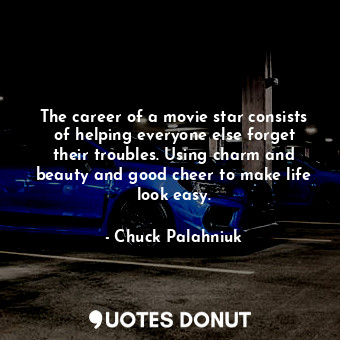 The career of a movie star consists of helping everyone else forget their troubles. Using charm and beauty and good cheer to make life look easy.

- Chuck Palahniuk

QUOTES DONUT